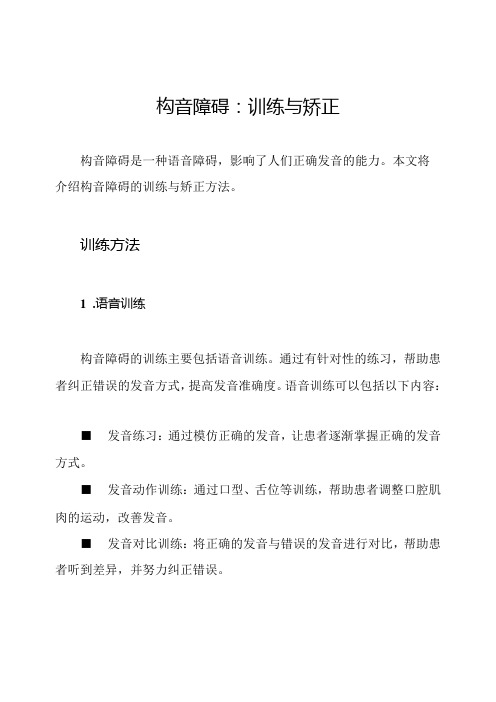 构音障碍：训练与矫正

构音障碍是一种语音障碍，影响了人们正确发音的能力。本文将介绍构音障碍的训练与矫正方法。

训练方法

1 .语音训练

构音障碍的训练主要包括语音训练。通过有针对性的练习，帮助患者纠正错误的发音方式，提高发音准确度。语音训练可以包括以下内容：

■ 发音练习：通过模仿正确的发音，让患者逐渐掌握正确的发音方式。

■ 发音动作训练：通过口型、舌位等训练，帮助患者调整口腔肌肉的运动，改善发音。

■ 发音对比训练：将正确的发音与错误的发音进行对比，帮助患者听到差异，并努力纠正错误。